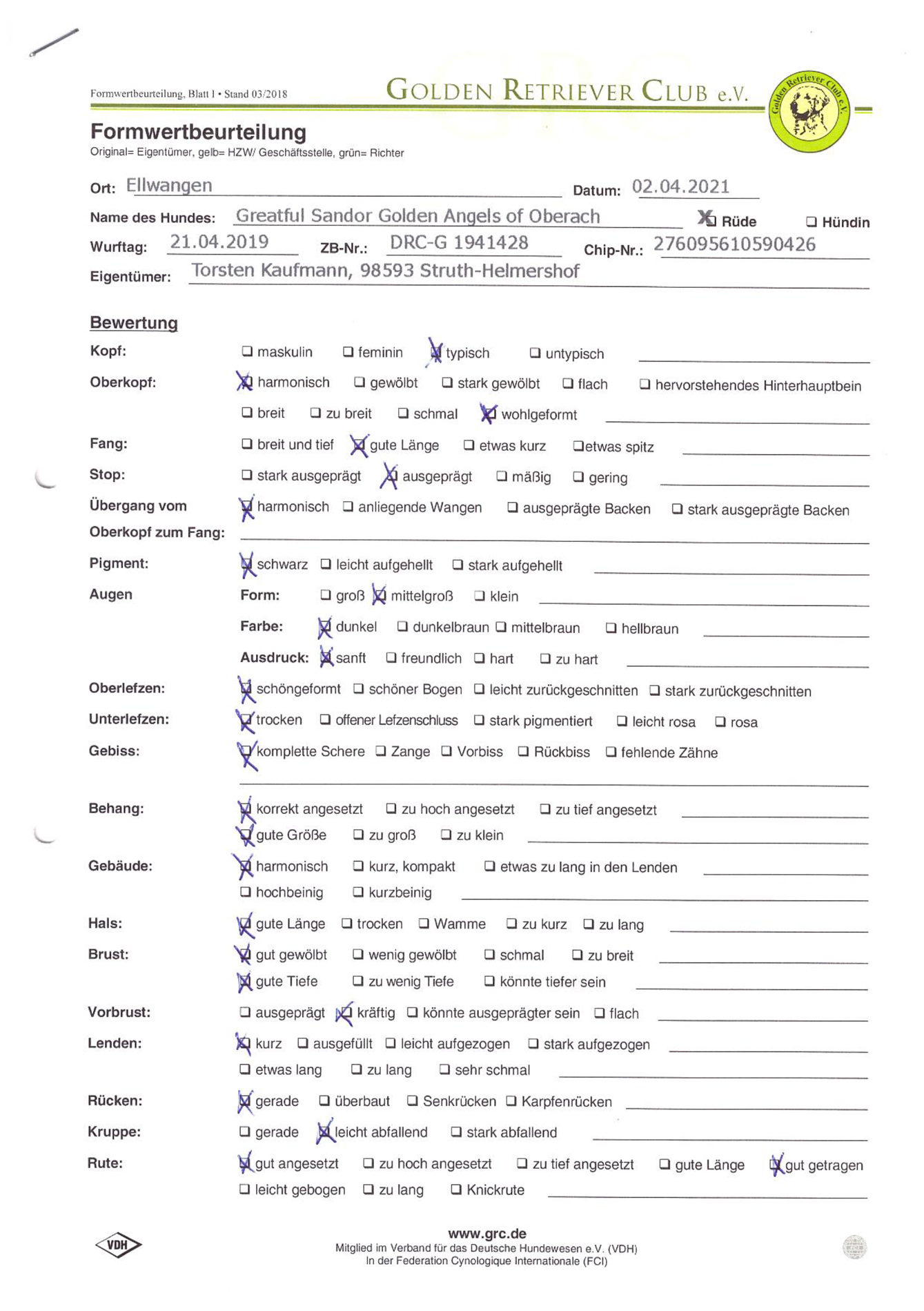 Formwertbeurteilung, Blatt 1 • Stand 03/2018

GOLDEN RETRIEVER CLUB e.V.

Golden Retriever Club e.V.

Formwertbeurteilung
Original= Eigentümer, gelb= HZW/ Geschäftsstelle, grün= Richter

Ort: Ellwangen Datum: 02.04.2021

Name des Hundes: Greatful Sandor Golden Angels of Oberach ☒ Rüde ☐ Hündin

Wurftag: 21.04.2019 ZB-Nr.: DRC-G 1941428 Chip-Nr.: 276095610590426

Eigentümer: Torsten Kaufmann, 98593 Struth-Helmershof

Bewertung

Kopf: ☐ maskulin ☐ feminin ☒ typisch ☐ untypisch

Oberkopf: ☒ harmonisch ☐ gewölbt ☐ stark gewölbt ☐ flach ☐ hervorstehendes Hinterhauptbein
☐ breit ☐ zu breit ☐ schmal ☒ wohlgeformt

Fang: ☐ breit und tief ☒ gute Länge ☐ etwas kurz ☐ etwas spitz

Stop: ☐ stark ausgeprägt ☒ ausgeprägt ☐ mäßig ☐ gering

Übergang vom Oberkopf zum Fang: ☒ harmonisch ☐ anliegende Wangen ☐ ausgeprägte Backen ☐ stark ausgeprägte Backen

Pigment: ☒ schwarz ☐ leicht aufgehellt ☐ stark aufgehellt

Augen Form: ☐ groß ☒ mittelgroß ☐ klein
Farbe: ☒ dunkel ☐ dunkelbraun ☐ mittelbraun ☐ hellbraun
Ausdruck: ☒ sanft ☐ freundlich ☐ hart ☐ zu hart

Oberlefzen: ☒ schöngeformt ☐ schöner Bogen ☐ leicht zurückgeschnitten ☐ stark zurückgeschnitten

Unterlefzen: ☒ trocken ☐ offener Lefzenschluss ☐ stark pigmentiert ☐ leicht rosa ☐ rosa

Gebiss: ☒ komplette Schere ☐ Zange ☐ Vorbiss ☐ Rückbiss ☐ fehlende Zähne

Behang: ☒ korrekt angesetzt ☐ zu hoch angesetzt ☐ zu tief angesetzt
☒ gute Größe ☐ zu groß ☐ zu klein

Gebäude: ☒ harmonisch ☐ kurz, kompakt ☐ etwas zu lang in den Lenden
☐ hochbeinig ☐ kurzbeinig

Hals: ☒ gute Länge ☐ trocken ☐ Wamme ☐ zu kurz ☐ zu lang

Brust: ☒ gut gewölbt ☐ wenig gewölbt ☐ schmal ☐ zu breit
☒ gute Tiefe ☐ zu wenig Tiefe ☐ könnte tiefer sein

Vorbrust: ☐ ausgeprägt ☒ kräftig ☐ könnte ausgeprägter sein ☐ flach

Lenden: ☒ kurz ☐ ausgefüllt ☐ leicht aufgezogen ☐ stark aufgezogen
☐ etwas lang ☐ zu lang ☐ sehr schmal

Rücken: ☒ gerade ☐ überbaut ☐ Senkrücken ☐ Karpfenrücken

Kruppe: ☐ gerade ☒ leicht abfallend ☐ stark abfallend

Rute: ☒ gut angesetzt ☐ zu hoch angesetzt ☐ zu tief angesetzt ☐ gute Länge ☒ gut getragen
☐ leicht gebogen ☐ zu lang ☐ Knickrute

VDH

www.grc.de
Mitglied im Verband für das Deutsche Hundewesen e.V. (VDH)
In der Federation Cynologique Internationale (FCI)